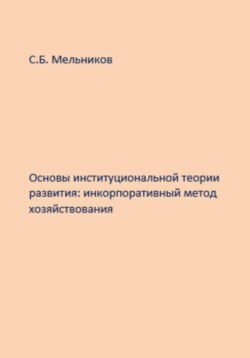 С.Б. Мельников

Основы институциональной теории развития: инкорпоративный метод хозяйствования